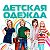 ДЕТСКАЯ ОДЕЖДА